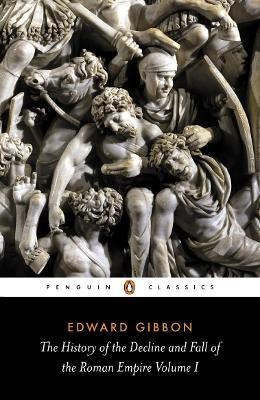 PENGUIN CLASSICS

EDWARD GIBBON

The History of the Decline and Fall of the Roman Empire Volume I